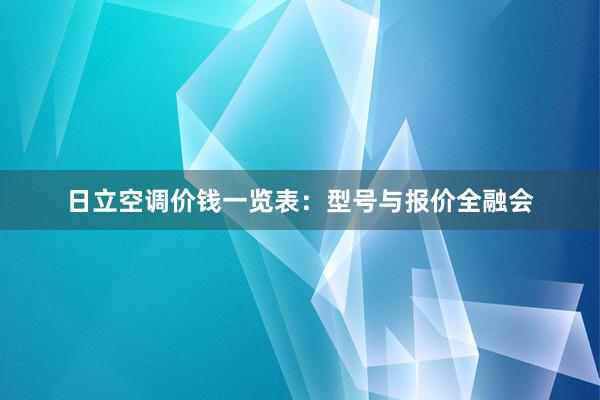 日立空调价钱一览表：型号与报价全融会